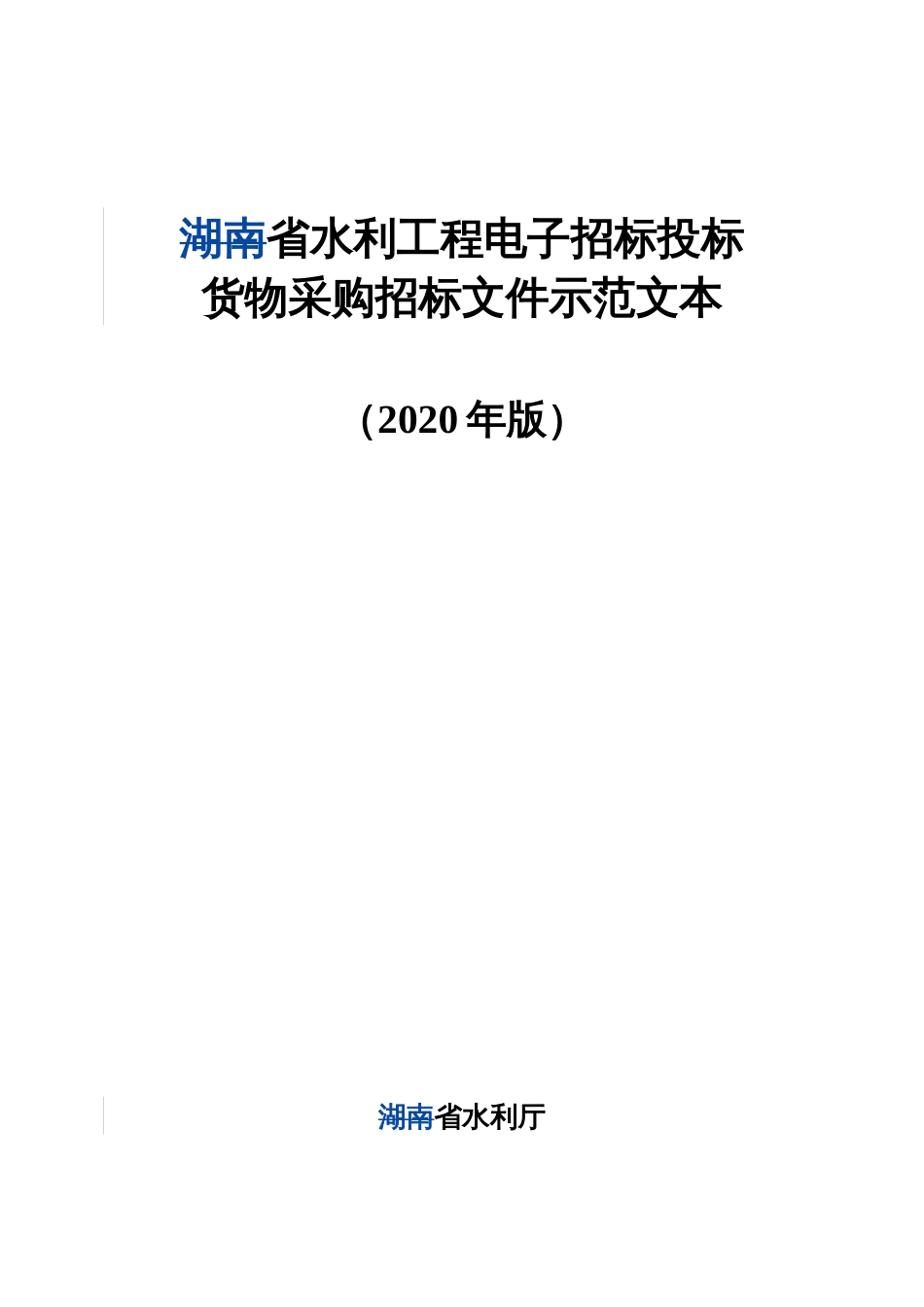 湖南省水利工程电子招标投标
货物采购招标文件示范文本

（2020 年版）

湖南省水利厅